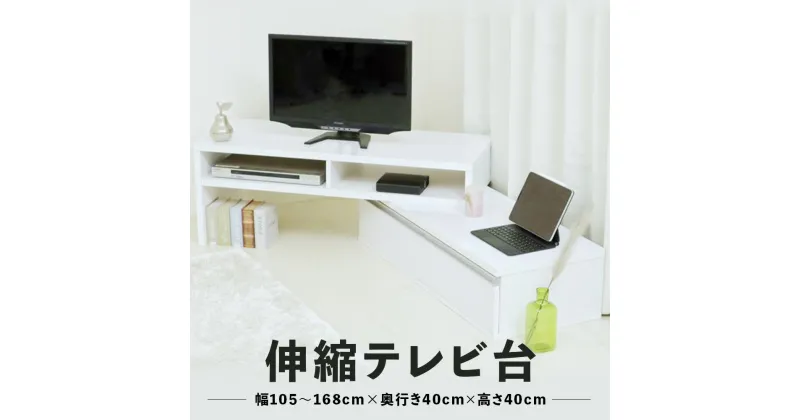 伸縮テレビ台

幅105～168cm×奥行き40cm×高さ40cm